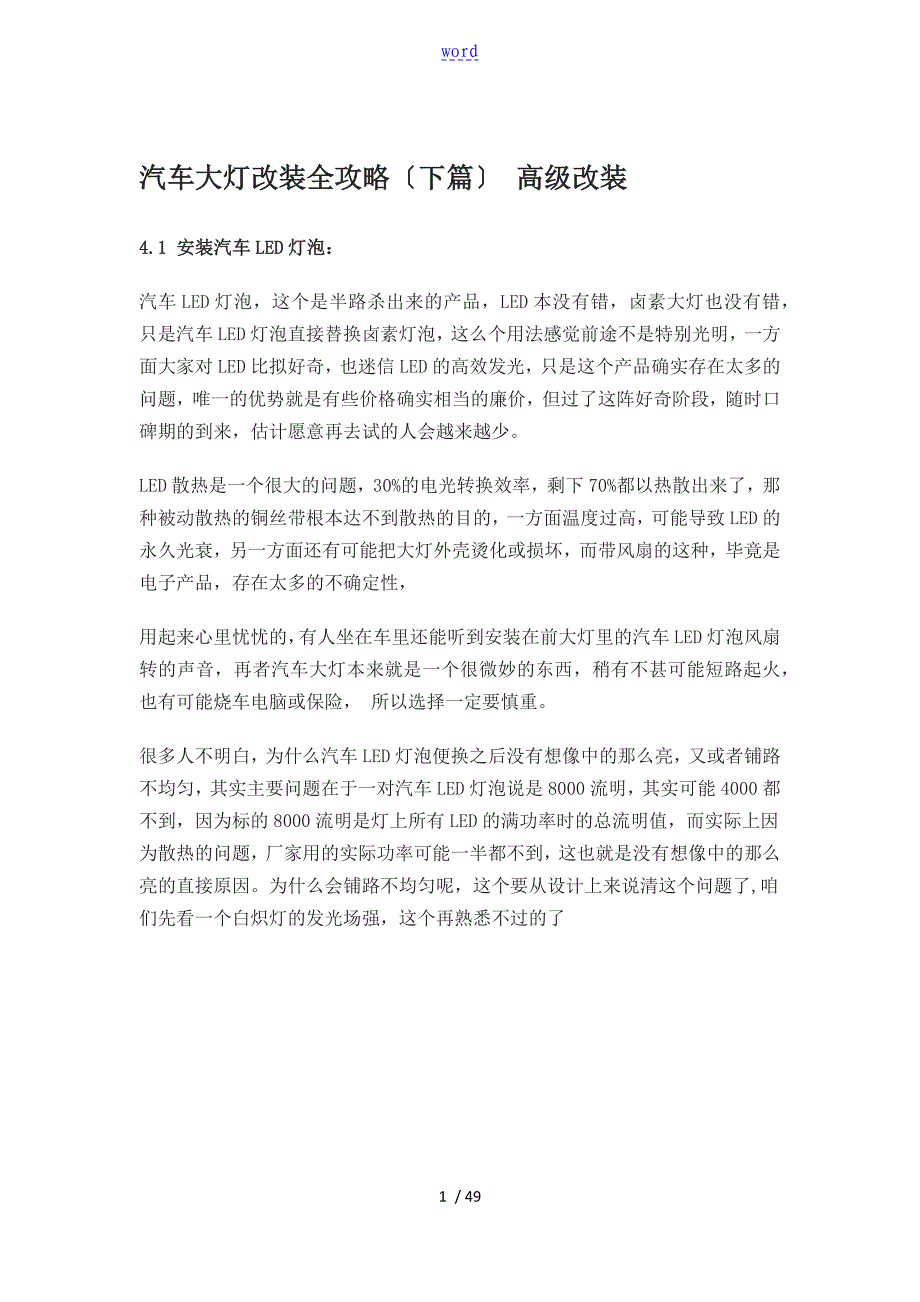 word

汽车大灯改装全攻略〔下篇〕 高级改装

4.1 安装汽车LED灯泡：

汽车LED灯泡，这个是半路杀出来的产品，LED本没有错，卤素大灯也没有错，只是汽车LED灯泡直接替换卤素灯泡，这么个用法感觉前途不是特别光明，一方面大家对LED比拟好奇，也迷信LED的高效发光，只是这个产品确实存在太多的问题，唯一的优势就是有些价格确实相当的廉价，但过了这阵好奇阶段，随时口碑期的到来，估计愿意再去试的人会越来越少。

LED散热是一个很大的问题，30%的电光转换效率，剩下70%都以热散出来了，那种被动散热的铜丝带根本达不到散热的目的，一方面温度过高，可能导致LED的永久光衰，另一方面还有可能把大灯外壳烫化或损坏，而带风扇的这种，毕竟是电子产品，存在太多的不确定性，

用起来心里忧忧的，有人坐在车里还能听到安装在前大灯里的汽车LED灯泡风扇转的声音，再者汽车大灯本来就是一个很微妙的东西，稍有不甚可能短路起火，也有可能烧车电脑或保险， 所以选择一定要慎重。

很多人不明白，为什么汽车LED灯泡便换之后没有想像中的那么亮，又或者铺路不均匀，其实主要问题在于一对汽车LED灯泡说是8000流明，其实可能4000都不到，因为标的8000流明是灯上所有LED的满功率时的总流明值，而实际上因为散热的问题，厂家用的实际功率可能一半都不到，这也就是没有想像中的那么亮的直接原因。为什么会铺路不均匀呢，这个要从设计上来说清这个问题了，咱们先看一个白炽灯的发光场强，这个再熟悉不过的了

1 / 49